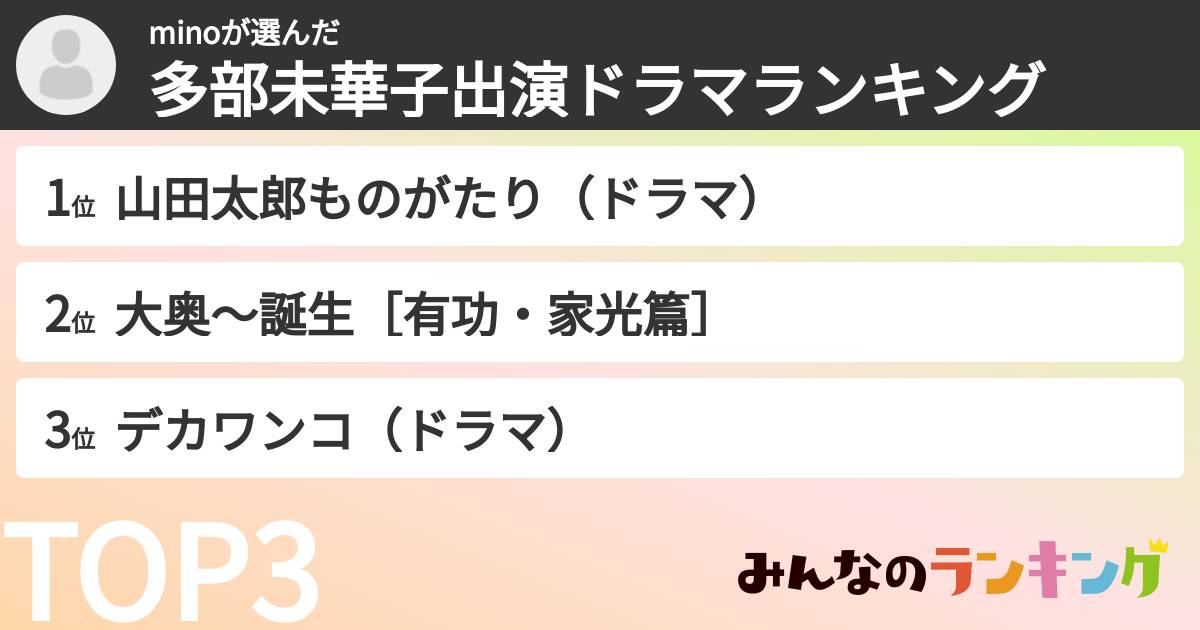 minoが選んだ
多部未華子出演ドラマランキング

1位 山田太郎ものがたり（ドラマ）

2位 大奥〜誕生［有功・家光篇］

3位 デカワンコ（ドラマ）

TOP3

みんなのランキング